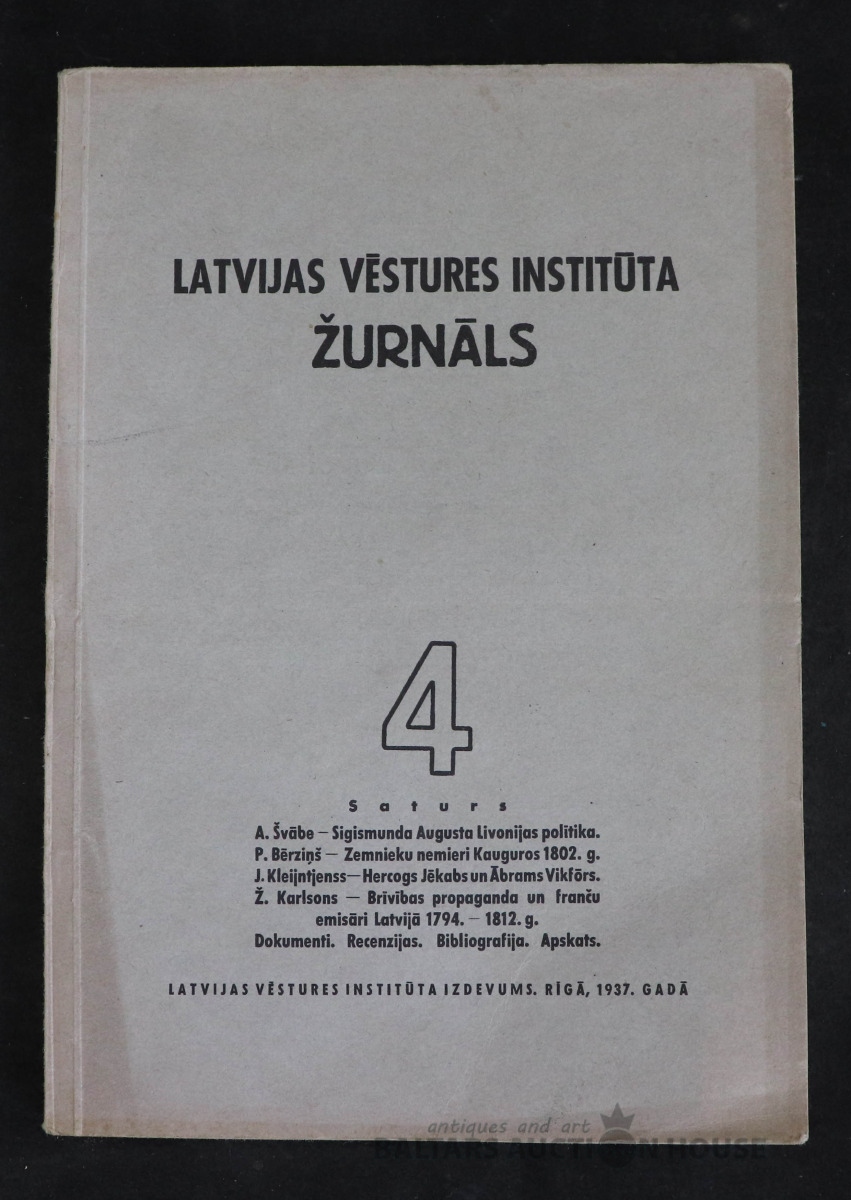 LATVIJAS VĒSTURES INSTITŪTA
ŽURNĀLS

4

Saturs

A. Švābe — Sigismunda Augusta Livonijas politika.
P. Bērziņš — Zemnieku nemieri Kauguros 1802. g.
J. Kleijntjenss — Hercogs Jēkabs un Ābrams Vikfōrs.
Ž. Karlsons — Brīvības propaganda un franču emisāri Latvijā 1794. — 1812. g.
Dokumenti. Recenzijas. Bibliografija. Apskats.

LATVIJAS VĒSTURES INSTITŪTA IZDEVUMS. RĪGĀ, 1937. GADĀ

antiques and art
BALTARS AUCTION HOUSE